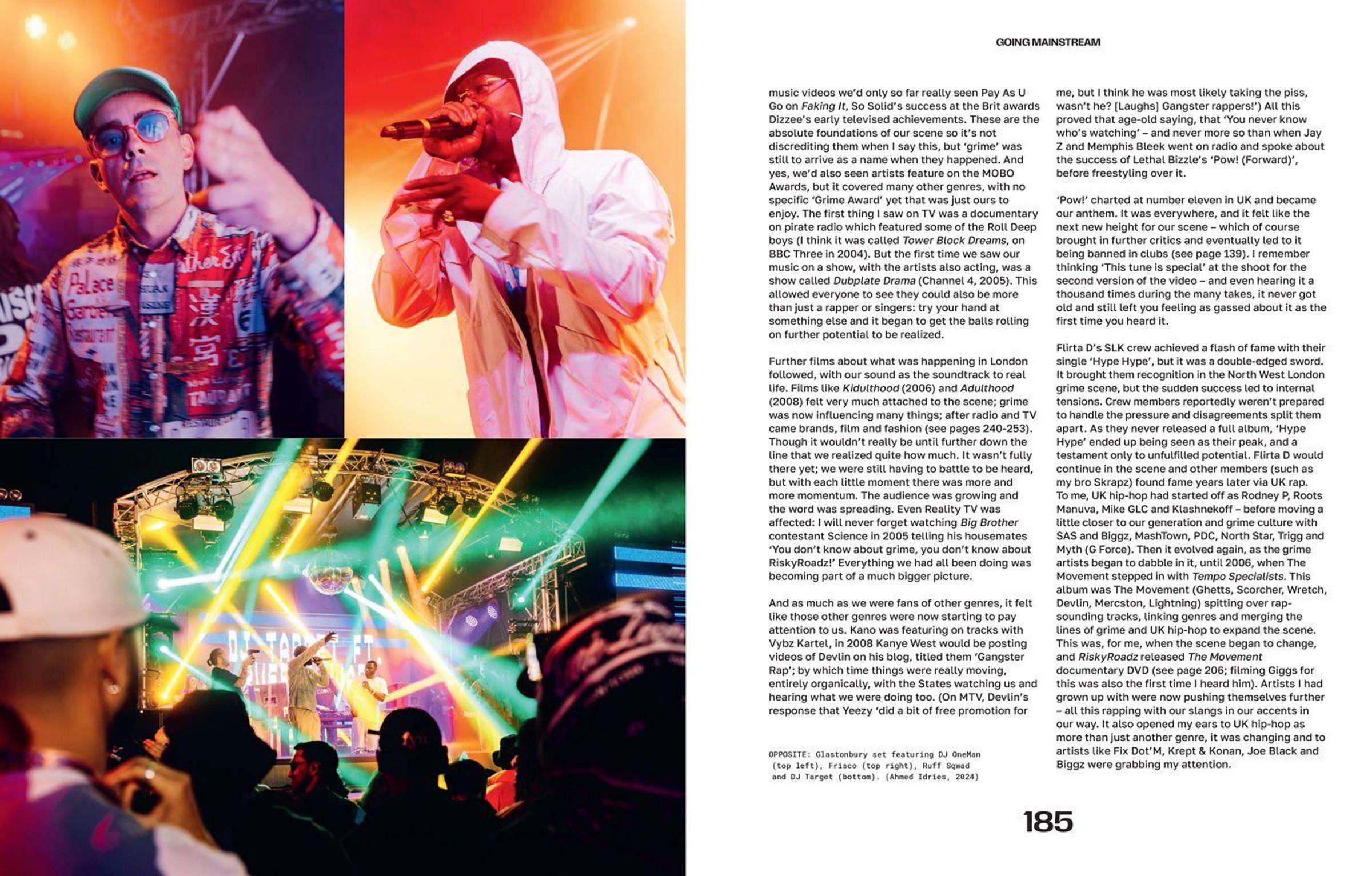 GOING MAINSTREAM

music videos we'd only so far really seen Pay As U Go on Faking It, So Solid's success at the Brit awards Dizzee's early televised achievements. These are the absolute foundations of our scene so it's not discrediting them when I say this, but 'grime' was still to arrive as a name when they happened. And yes, we'd also seen artists feature on the MOBO Awards, but it covered many other genres, with no specific 'Grime Award' yet that was just ours to enjoy. The first thing I saw on TV was a documentary on pirate radio which featured some of the Roll Deep boys (I think it was called Tower Block Dreams, on BBC Three in 2004). But the first time we saw our music on a show, with the artists also acting, was a show called Dubplate Drama (Channel 4, 2005). This allowed everyone to see they could also be more than just a rapper or singers: try your hand at something else and it began to get the balls rolling on further potential to be realized.

Further films about what was happening in London followed, with our sound as the soundtrack to real life. Films like Kidulthood (2006) and Adulthood (2008) felt very much attached to the scene; grime was now influencing many things; after radio and TV came brands, film and fashion (see pages 240-253). Though it wouldn't really be until further down the line that we realized quite how much. It wasn't fully there yet; we were still having to battle to be heard, but with each little moment there was more and more momentum. The audience was growing and the word was spreading. Even Reality TV was affected: I will never forget watching Big Brother contestant Science in 2005 telling his housemates 'You don't know about grime, you don't know about RiskyRoadz!' Everything we had all been doing was becoming part of a much bigger picture.

And as much as we were fans of other genres, it felt like those other genres were now starting to pay attention to us. Kano was featuring on tracks with Vybz Kartel, in 2008 Kanye West would be posting videos of Devlin on his blog, titled them 'Gangster Rap'; by which time things were really moving, entirely organically, with the States watching us and hearing what we were doing too. (On MTV, Devlin's response that Yeezy 'did a bit of free promotion for

OPPOSITE: Glastonbury set featuring DJ OneMan (top left), Frisco (top right), Ruff Sqwad and DJ Target (bottom). (Ahmed Idries, 2024)

me, but I think he was most likely taking the piss, wasn't he? [Laughs] Gangster rappers!') All this proved that age-old saying, that 'You never know who's watching' – and never more so than when Jay Z and Memphis Bleek went on radio and spoke about the success of Lethal Bizzle's 'Pow! (Forward)', before freestyling over it.

'Pow!' charted at number eleven in UK and became our anthem. It was everywhere, and it felt like the next new height for our scene – which of course brought in further critics and eventually led to it being banned in clubs (see page 139). I remember thinking 'This tune is special' at the shoot for the second version of the video – and even hearing it a thousand times during the many takes, it never got old and still left you feeling as gassed about it as the first time you heard it.

Flirta D's SLK crew achieved a flash of fame with their single 'Hype Hype', but it was a double-edged sword. It brought them recognition in the North West London grime scene, but the sudden success led to internal tensions. Crew members reportedly weren't prepared to handle the pressure and disagreements split them apart. As they never released a full album, 'Hype Hype' ended up being seen as their peak, and a testament only to unfulfilled potential. Flirta D would continue in the scene and other members (such as my bro Skrapz) found fame years later via UK rap. To me, UK hip-hop had started off as Rodney P, Roots Manuva, Mike GLC and Klashnekoff – before moving a little closer to our generation and grime culture with SAS and Biggz, MashTown, PDC, North Star, Trigg and Myth (G Force). Then it evolved again, as the grime artists began to dabble in it, until 2006, when The Movement stepped in with Tempo Specialists. This album was The Movement (Ghetts, Scorcher, Wretch, Devlin, Mercston, Lightning) spitting over rap-sounding tracks, linking genres and merging the lines of grime and UK hip-hop to expand the scene. This was, for me, when the scene began to change, and RiskyRoadz released The Movement documentary DVD (see page 206; filming Giggs for this was also the first time I heard him). Artists I had grown up with were now pushing themselves further – all this rapping with our slangs in our accents in our way. It also opened my ears to UK hip-hop as more than just another genre, it was changing and to artists like Fix Dot'M, Krept & Konan, Joe Black and Biggz were grabbing my attention.

185